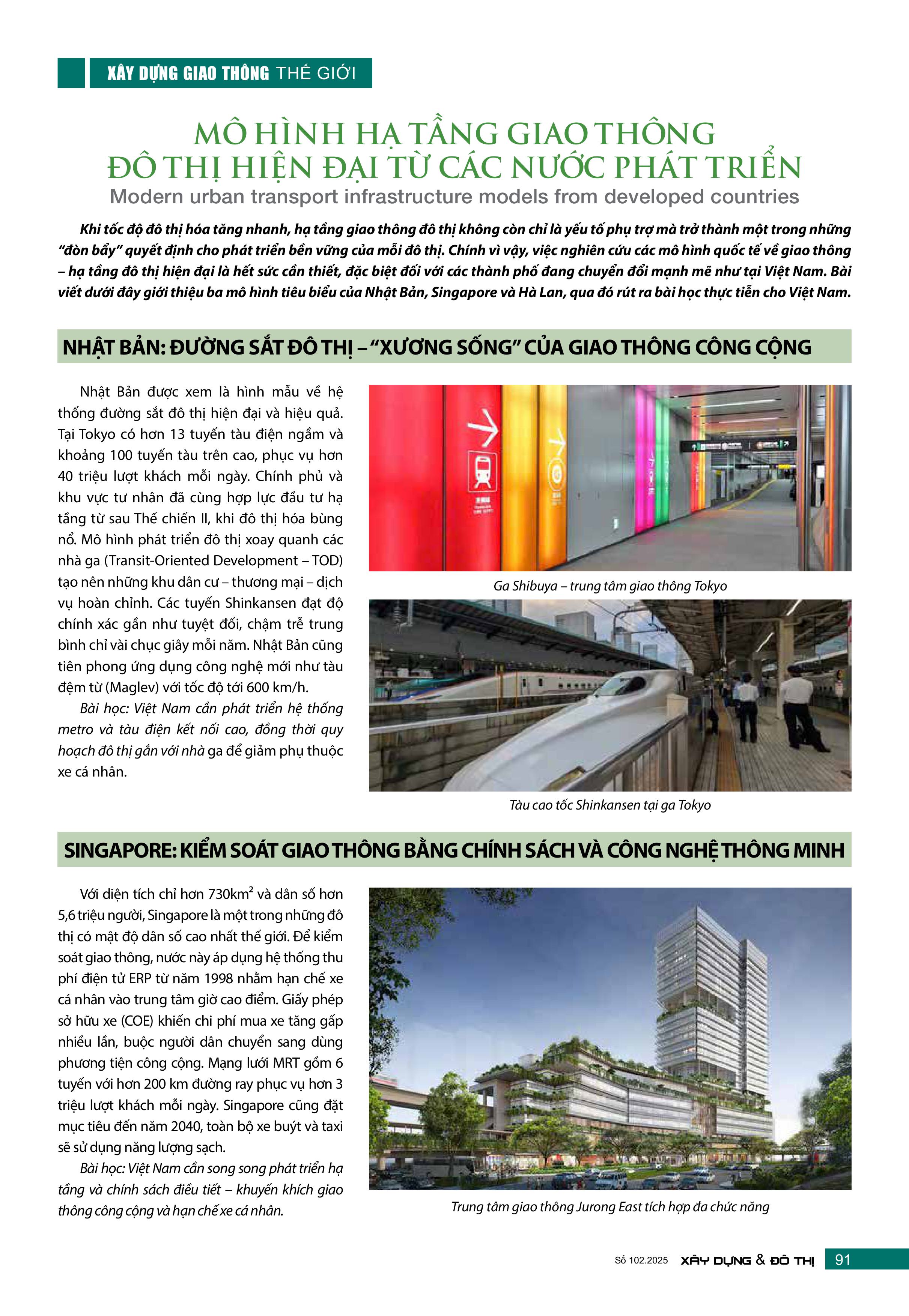 XÂY DỰNG GIAO THÔNG THẾ GIỚI

MÔ HÌNH HẠ TẦNG GIAO THÔNG ĐÔ THỊ HIỆN ĐẠI TỪ CÁC NƯỚC PHÁT TRIỂN

Modern urban transport infrastructure models from developed countries

Khi tốc độ đô thị hóa tăng nhanh, hạ tầng giao thông đô thị không còn chỉ là yếu tố phụ trợ mà trở thành một trong những "đòn bẩy" quyết định cho phát triển bền vững của mỗi đô thị. Chính vì vậy, việc nghiên cứu các mô hình quốc tế về giao thông – hạ tầng đô thị hiện đại là hết sức cần thiết, đặc biệt đối với các thành phố đang chuyển đổi mạnh mẽ như tại Việt Nam. Bài viết dưới đây giới thiệu ba mô hình tiêu biểu của Nhật Bản, Singapore và Hà Lan, qua đó rút ra bài học thực tiễn cho Việt Nam.

NHẬT BẢN: ĐƯỜNG SẮT ĐÔ THỊ – "XƯƠNG SỐNG" CỦA GIAO THÔNG CÔNG CỘNG

Nhật Bản được xem là hình mẫu về hệ thống đường sắt đô thị hiện đại và hiệu quả. Tại Tokyo có hơn 13 tuyến tàu điện ngầm và khoảng 100 tuyến tàu trên cao, phục vụ hơn 40 triệu lượt khách mỗi ngày. Chính phủ và khu vực tư nhân đã cùng hợp lực đầu tư hạ tầng từ sau Thế chiến II, khi đô thị hóa bùng nổ. Mô hình phát triển đô thị xoay quanh các nhà ga (Transit-Oriented Development – TOD) tạo nên những khu dân cư – thương mại – dịch vụ hoàn chỉnh. Các tuyến Shinkansen đạt độ chính xác gần như tuyệt đối, chậm trễ trung bình chỉ vài chục giây mỗi năm. Nhật Bản cũng tiên phong ứng dụng công nghệ mới như tàu đệm từ (Maglev) với tốc độ tới 600 km/h.

Bài học: Việt Nam cần phát triển hệ thống metro và tàu điện kết nối cao, đồng thời quy hoạch đô thị gắn với nhà ga để giảm phụ thuộc xe cá nhân.

Ga Shibuya – trung tâm giao thông Tokyo

Tàu cao tốc Shinkansen tại ga Tokyo

SINGAPORE: KIỂM SOÁT GIAO THÔNG BẰNG CHÍNH SÁCH VÀ CÔNG NGHỆ THÔNG MINH

Với diện tích chỉ hơn 730km$^2$ và dân số hơn 5,6 triệu người, Singapore là một trong những đô thị có mật độ dân số cao nhất thế giới. Để kiểm soát giao thông, nước này áp dụng hệ thống thu phí điện tử ERP từ năm 1998 nhằm hạn chế xe cá nhân vào trung tâm giờ cao điểm. Giấy phép sở hữu xe (COE) khiến chi phí mua xe tăng gấp nhiều lần, buộc người dân chuyển sang dùng phương tiện công cộng. Mạng lưới MRT gồm 6 tuyến với hơn 200 km đường ray phục vụ hơn 3 triệu lượt khách mỗi ngày. Singapore cũng đặt mục tiêu đến năm 2040, toàn bộ xe buýt và taxi sẽ sử dụng năng lượng sạch.

Bài học: Việt Nam cần song song phát triển hạ tầng và chính sách điều tiết – khuyến khích giao thông công cộng và hạn chế xe cá nhân.

Trung tâm giao thông Jurong East tích hợp đa chức năng

Số 102.2025 XÂY DỰNG & ĐÔ THỊ 91